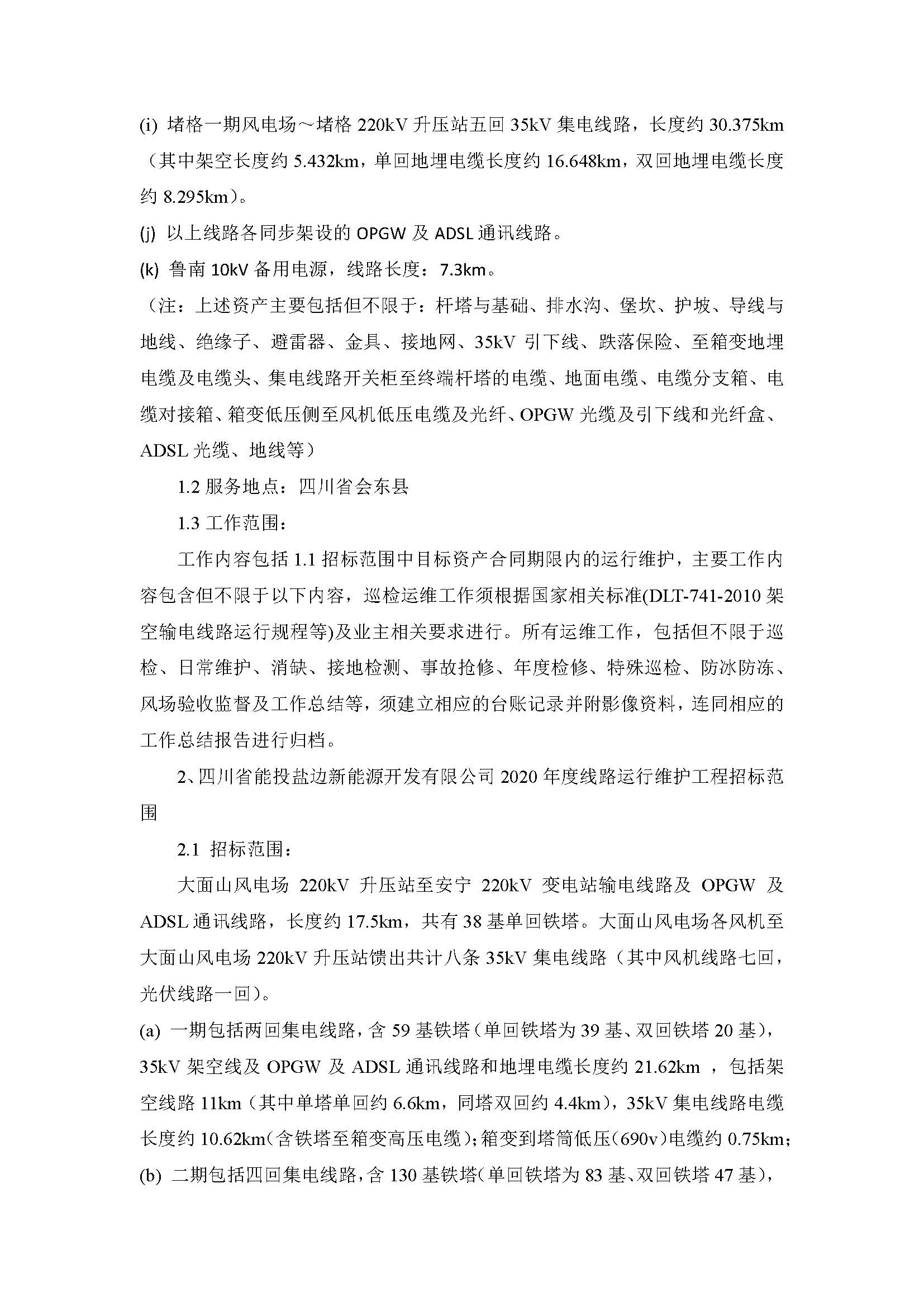 (i) 堵格一期风电场～堵格 220kV 升压站五回 35kV 集电线路，长度约 30.375km（其中架空长度约 5.432km，单回地埋电缆长度约 16.648km，双回地埋电缆长度约 8.295km）。

(j) 以上线路各同步架设的 OPGW 及 ADSL 通讯线路。

(k) 鲁南 10kV 备用电源，线路长度：7.3km。

（注：上述资产主要包括但不限于：杆塔与基础、排水沟、堡坎、护坡、导线与地线、绝缘子、避雷器、金具、接地网、35kV 引下线、跌落保险、至箱变地埋电缆及电缆头、集电线路开关柜至终端杆塔的电缆、地面电缆、电缆分支箱、电缆对接箱、箱变低压侧至风机低压电缆及光纤、OPGW 光缆及引下线和光纤盒、ADSL 光缆、地线等）

1.2 服务地点：四川省会东县

1.3 工作范围：

工作内容包括 1.1 招标范围中目标资产合同期限内的运行维护，主要工作内容包含但不限于以下内容，巡检运维工作须根据国家相关标准(DLT-741-2010 架空输电线路运行规程等)及业主相关要求进行。所有运维工作，包括但不限于巡检、日常维护、消缺、接地检测、事故抢修、年度检修、特殊巡检、防冰防冻、风场验收监督及工作总结等，须建立相应的台账记录并附影像资料，连同相应的工作总结报告进行归档。

2、四川省能投盐边新能源开发有限公司 2020 年度线路运行维护工程招标范围

2.1 招标范围：

大面山风电场 220kV 升压站至安宁 220kV 变电站输电线路及 OPGW 及 ADSL 通讯线路，长度约 17.5km，共有 38 基单回铁塔。大面山风电场各风机至大面山风电场 220kV 升压站馈出共计八条 35kV 集电线路（其中风机线路七回，光伏线路一回）。

(a) 一期包括两回集电线路，含 59 基铁塔（单回铁塔为 39 基、双回铁塔 20 基），35kV 架空线及 OPGW 及 ADSL 通讯线路和地埋电缆长度约 21.62km ，包括架空线路 11km（其中单塔单回约 6.6km，同塔双回约 4.4km），35kV 集电线路电缆长度约 10.62km（含铁塔至箱变高压电缆）；箱变到塔筒低压（690v）电缆约 0.75km；

(b) 二期包括四回集电线路，含 130 基铁塔（单回铁塔为 83 基、双回铁塔 47 基），